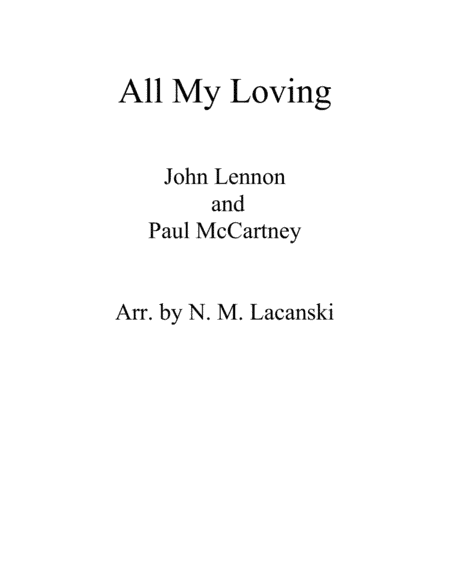 All My Loving

John Lennon
and
Paul McCartney

Arr. by N. M. Lacanski